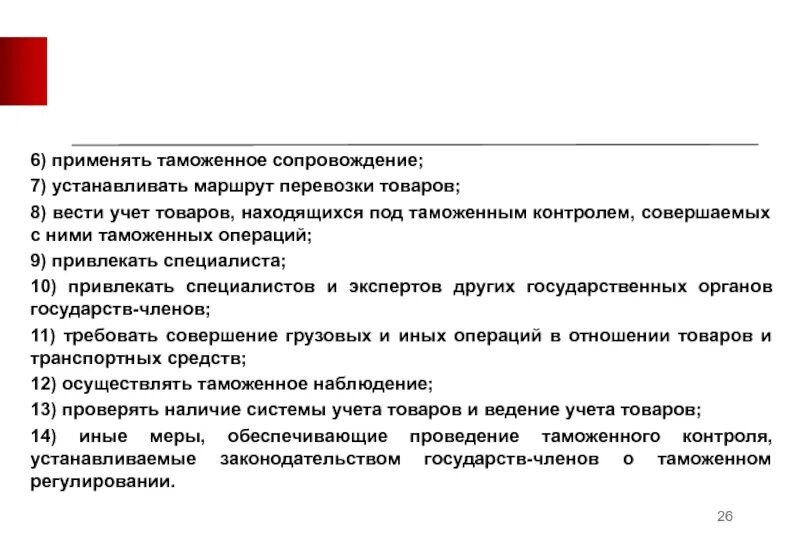 6) применять таможенное сопровождение;

7) устанавливать маршрут перевозки товаров;

8) вести учет товаров, находящихся под таможенным контролем, совершаемых с ними таможенных операций;

9) привлекать специалиста;

10) привлекать специалистов и экспертов других государственных органов государств-членов;

11) требовать совершение грузовых и иных операций в отношении товаров и транспортных средств;

12) осуществлять таможенное наблюдение;

13) проверять наличие системы учета товаров и ведение учета товаров;

14) иные меры, обеспечивающие проведение таможенного контроля, устанавливаемые законодательством государств-членов о таможенном регулировании.

26